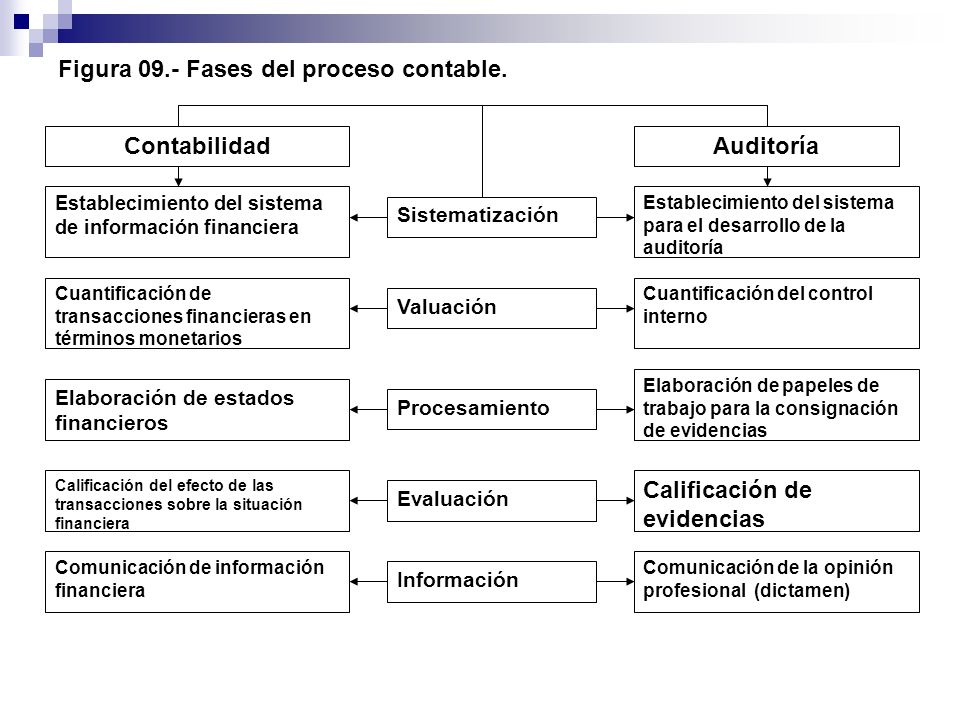 Figura 09.- Fases del proceso contable.

Contabilidad

Auditoría

Establecimiento del sistema de información financiera

Sistematización

Establecimiento del sistema para el desarrollo de la auditoría

Cuantificación de transacciones financieras en términos monetarios

Valuación

Cuantificación del control interno

Elaboración de estados financieros

Procesamiento

Elaboración de papeles de trabajo para la consignación de evidencias

Calificación del efecto de las transacciones sobre la situación financiera

Evaluación

Calificación de evidencias

Comunicación de información financiera

Información

Comunicación de la opinión profesional (dictamen)